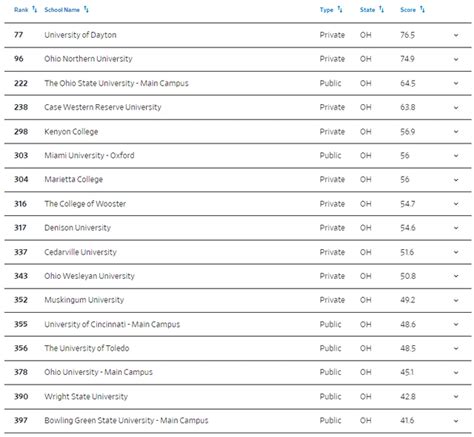 | Rank | School Name | Type | State | Score |
|---|---|---|---|---|
| 77 | University of Dayton | Private | OH | 76.5 |
| 96 | Ohio Northern University | Private | OH | 74.9 |
| 222 | The Ohio State University - Main Campus | Public | OH | 64.5 |
| 238 | Case Western Reserve University | Private | OH | 63.8 |
| 298 | Kenyon College | Private | OH | 56.9 |
| 303 | Miami University - Oxford | Public | OH | 56 |
| 304 | Marietta College | Private | OH | 56 |
| 316 | The College of Wooster | Private | OH | 54.7 |
| 317 | Denison University | Private | OH | 54.6 |
| 337 | Cedarville University | Private | OH | 51.6 |
| 343 | Ohio Wesleyan University | Private | OH | 50.8 |
| 352 | Muskingum University | Private | OH | 49.2 |
| 355 | University of Cincinnati - Main Campus | Public | OH | 48.6 |
| 356 | The University of Toledo | Public | OH | 48.5 |
| 378 | Ohio University - Main Campus | Public | OH | 45.1 |
| 390 | Wright State University | Public | OH | 42.8 |
| 397 | Bowling Green State University - Main Campus | Public | OH | 41.6 |